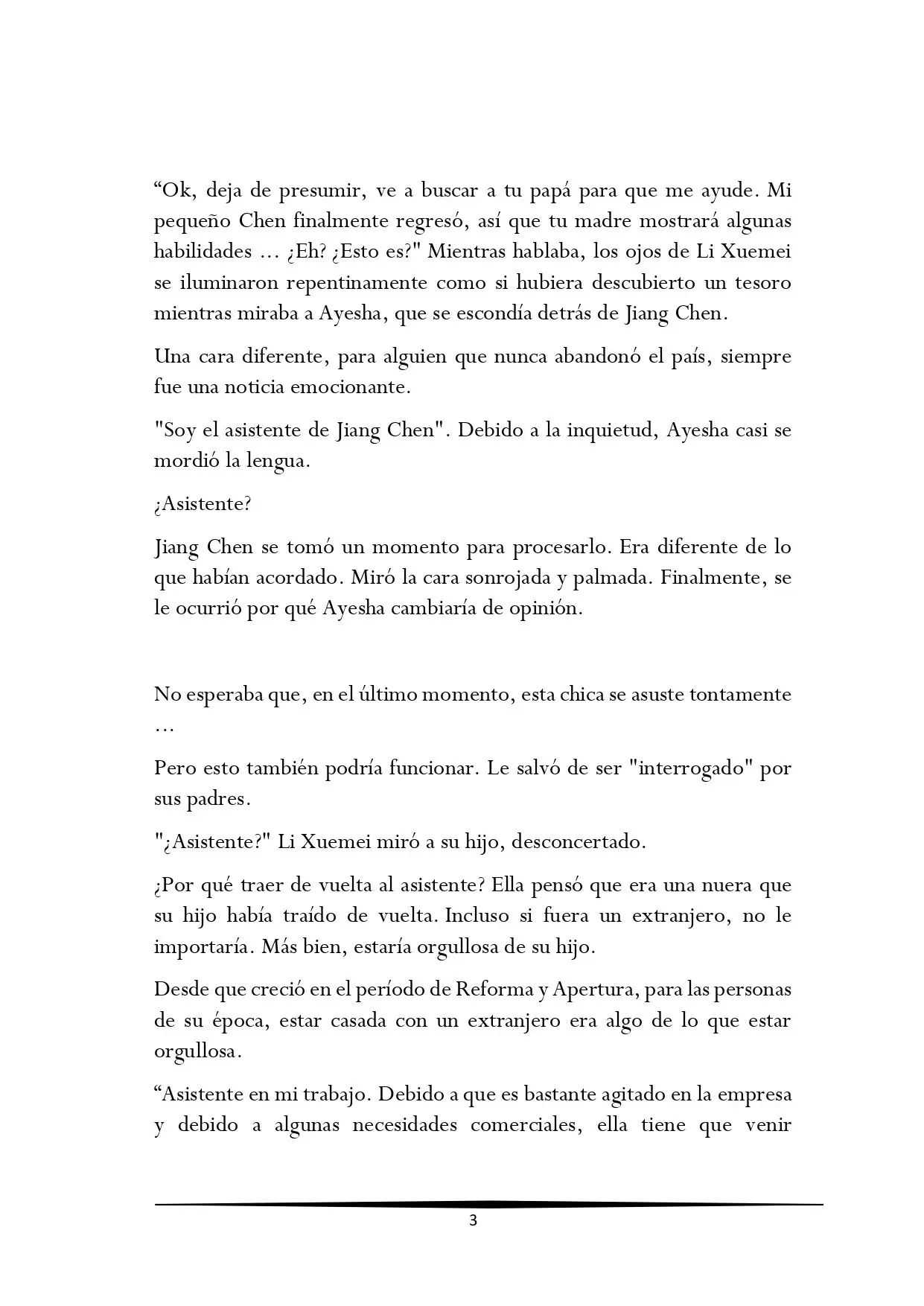 "Ok, deja de presumir, ve a buscar a tu papá para que me ayude. Mi pequeño Chen finalmente regresó, así que tu madre mostrará algunas habilidades ... ¿Eh? ¿Esto es?" Mientras hablaba, los ojos de Li Xuemei se iluminaron repentinamente como si hubiera descubierto un tesoro mientras miraba a Ayesha, que se escondía detrás de Jiang Chen.

Una cara diferente, para alguien que nunca abandonó el país, siempre fue una noticia emocionante.

"Soy el asistente de Jiang Chen". Debido a la inquietud, Ayesha casi se mordió la lengua.

¿Asistente?

Jiang Chen se tomó un momento para procesarlo. Era diferente de lo que habían acordado. Miró la cara sonrojada y palmada. Finalmente, se le ocurrió por qué Ayesha cambiaría de opinión.

No esperaba que, en el último momento, esta chica se asuste tontamente ...

Pero esto también podría funcionar. Le salvó de ser "interrogado" por sus padres.

"¿Asistente?" Li Xuemei miró a su hijo, desconcertado.

¿Por qué traer de vuelta al asistente? Ella pensó que era una nuera que su hijo había traído de vuelta. Incluso si fuera un extranjero, no le importaría. Más bien, estaría orgullosa de su hijo.

Desde que creció en el período de Reforma y Apertura, para las personas de su época, estar casada con un extranjero era algo de lo que estar orgullosa.

"Asistente en mi trabajo. Debido a que es bastante agitado en la empresa y debido a algunas necesidades comerciales, ella tiene que venir

3